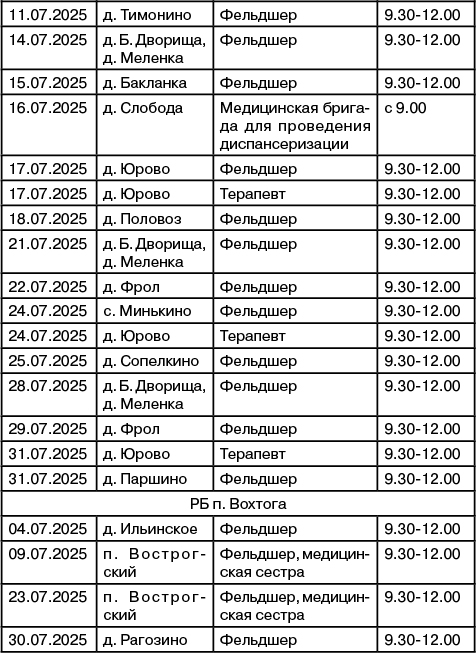 | 11.07.2025 | д. Тимонино | Фельдшер | 9.30-12.00 |
|---|---|---|---|
| 14.07.2025 | д. Б. Дворища, д. Меленка | Фельдшер | 9.30-12.00 |
| 15.07.2025 | д. Бакланка | Фельдшер | 9.30-12.00 |
| 16.07.2025 | д. Слобода | Медицинская бригада для проведения диспансеризации | с 9.00 |
| 17.07.2025 | д. Юрово | Фельдшер | 9.30-12.00 |
| 17.07.2025 | д. Юрово | Терапевт | 9.30-12.00 |
| 18.07.2025 | д. Половоз | Фельдшер | 9.30-12.00 |
| 21.07.2025 | д. Б. Дворища, д. Меленка | Фельдшер | 9.30-12.00 |
| 22.07.2025 | д. Фрол | Фельдшер | 9.30-12.00 |
| 24.07.2025 | с. Минькино | Фельдшер | 9.30-12.00 |
| 24.07.2025 | д. Юрово | Терапевт | 9.30-12.00 |
| 25.07.2025 | д. Сопелкино | Фельдшер | 9.30-12.00 |
| 28.07.2025 | д. Б. Дворища, д. Меленка | Фельдшер | 9.30-12.00 |
| 29.07.2025 | д. Фрол | Фельдшер | 9.30-12.00 |
| 31.07.2025 | д. Юрово | Терапевт | 9.30-12.00 |
| 31.07.2025 | д. Паршино | Фельдшер | 9.30-12.00 |
| РБ п. Вохтога | | | |
| 04.07.2025 | д. Ильинское | Фельдшер | 9.30-12.00 |
| 09.07.2025 | п. Вострогский | Фельдшер, медицинская сестра | 9.30-12.00 |
| 23.07.2025 | п. Вострогский | Фельдшер, медицинская сестра | 9.30-12.00 |
| 30.07.2025 | д. Рагозино | Фельдшер | 9.30-12.00 |